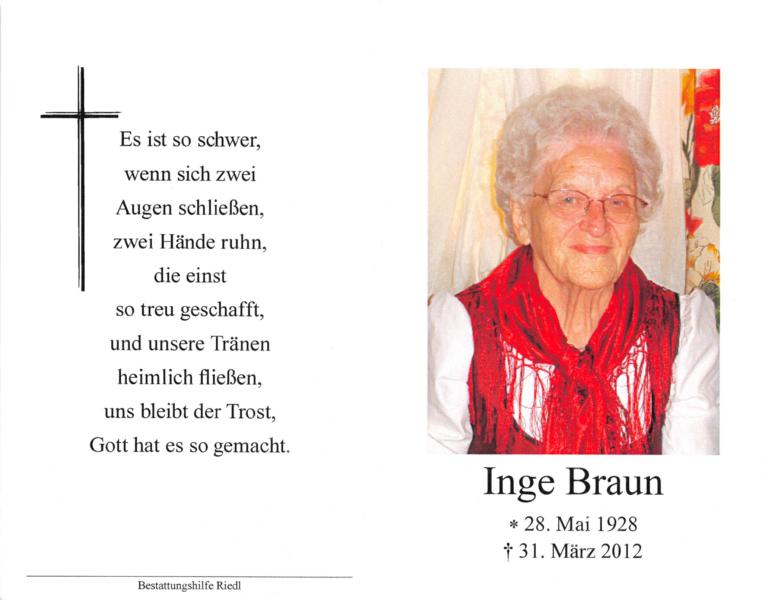 Es ist so schwer,
wenn sich zwei
Augen schließen,
zwei Hände ruhn,
die einst
so treu geschafft,
und unsere Tränen
heimlich fließen,
uns bleibt der Trost,
Gott hat es so gemacht.

Bestattungshilfe Riedl

Inge Braun

* 28. Mai 1928
† 31. März 2012